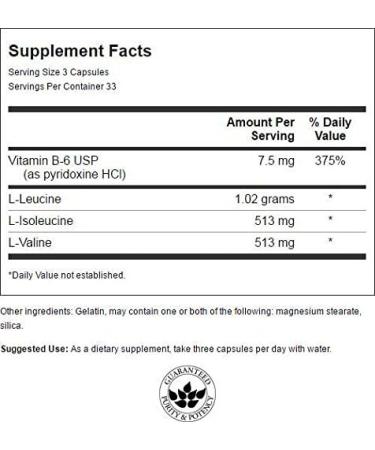 Supplement Facts

Serving Size 3 Capsules
Servings Per Container 33

| | Amount Per Serving | % Daily Value |
|---|---|---|
| Vitamin B-6 USP (as pyridoxine HCl) | 7.5 mg | 375% |
| L-Leucine | 1.02 grams | * |
| L-Isoleucine | 513 mg | * |
| L-Valine | 513 mg | * |

*Daily Value not established.

Other ingredients: Gelatin, may contain one or both of the following: magnesium stearate, silica.

Suggested Use: As a dietary supplement, take three capsules per day with water.

GUARANTEED
PURITY & POTENCY